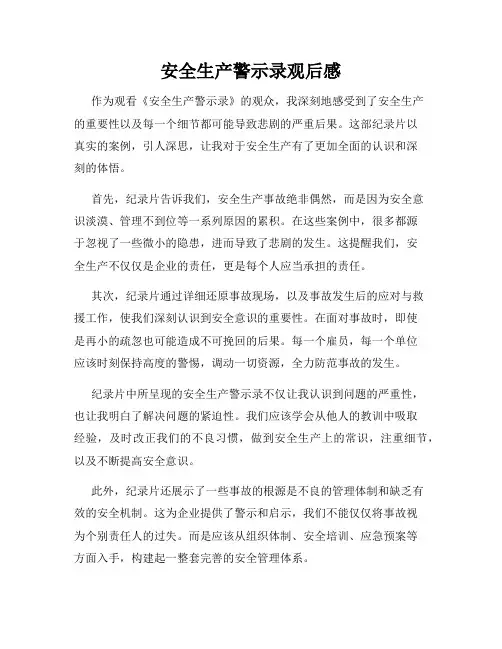 安全生产警示录观后感

作为观看《安全生产警示录》的观众，我深刻地感受到了安全生产的重要性以及每一个细节都可能导致悲剧的严重后果。这部纪录片以真实的案例，引人深思，让我对于安全生产有了更加全面的认识和深刻的体悟。

首先，纪录片告诉我们，安全生产事故绝非偶然，而是因为安全意识淡漠、管理不到位等一系列原因的累积。在这些案例中，很多都源于忽视了一些微小的隐患，进而导致了悲剧的发生。这提醒我们，安全生产不仅仅是企业的责任，更是每个人应当承担的责任。

其次，纪录片通过详细还原事故现场，以及事故发生后的应对与救援工作，使我们深刻认识到安全意识的重要性。在面对事故时，即使是再小的疏忽也可能造成不可挽回的后果。每一个雇员，每一个单位应该时刻保持高度的警惕，调动一切资源，全力防范事故的发生。

纪录片中所呈现的安全生产警示录不仅让我认识到问题的严重性，也让我明白了解决问题的紧迫性。我们应该学会从他人的教训中吸取经验，及时改正我们的不良习惯，做到安全生产上的常识，注重细节，以及不断提高安全意识。

此外，纪录片还展示了一些事故的根源是不良的管理体制和缺乏有效的安全机制。这为企业提供了警示和启示，我们不能仅仅将事故视为个别责任人的过失。而是应该从组织体制、安全培训、应急预案等方面入手，构建起一整套完善的安全管理体系。